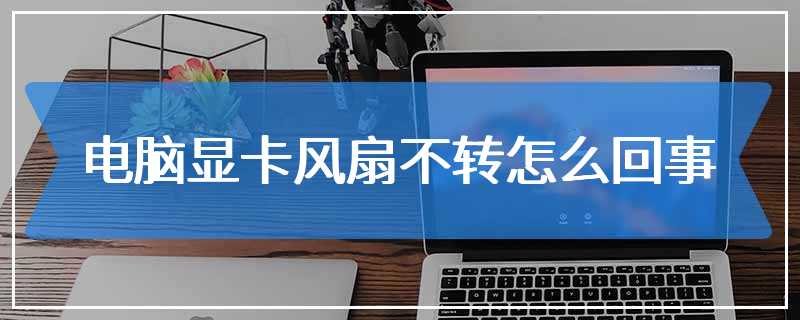 电脑显卡风扇不转怎么回事